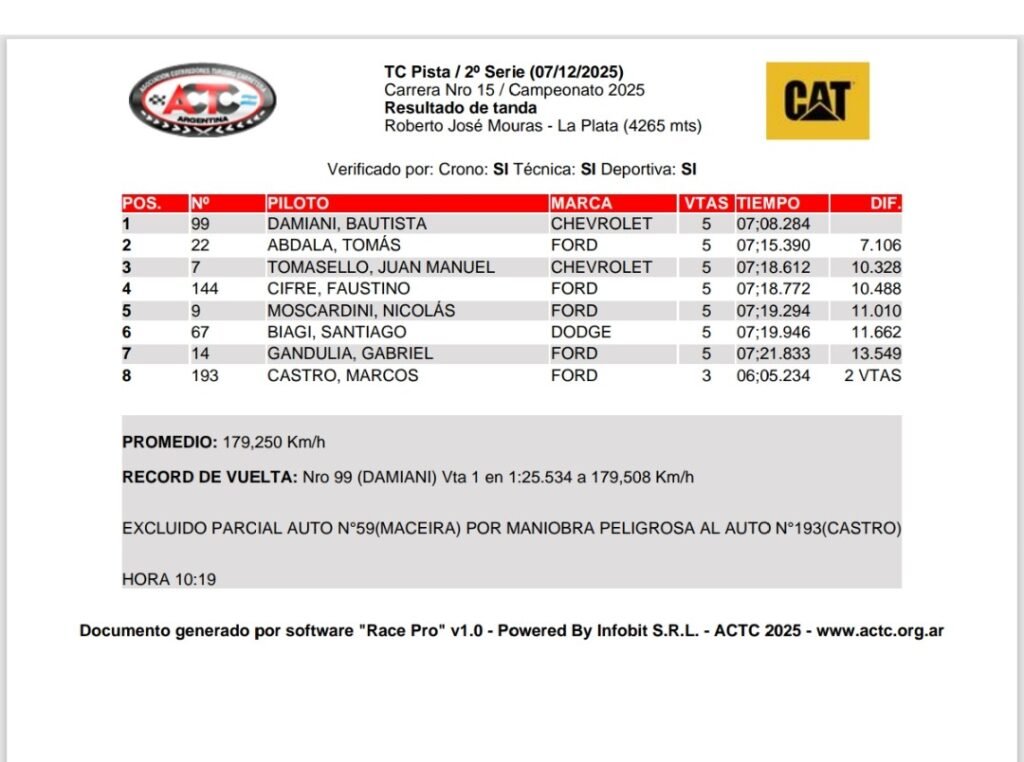 ASOCIACION CORREDORES TURISMO CARRETERA
ACTC
ARGENTINA

TC Pista / 2º Serie (07/12/2025)
Carrera Nro 15 / Campeonato 2025
Resultado de tanda
Roberto José Mouras - La Plata (4265 mts)

CAT

Verificado por: Crono: SI Técnica: SI Deportiva: SI

| POS. | Nº | PILOTO | MARCA | VTAS | TIEMPO | DIF. |
|---|---|---|---|---|---|---|
| 1 | 99 | DAMIANI, BAUTISTA | CHEVROLET | 5 | 07;08.284 | |
| 2 | 22 | ABDALA, TOMÁS | FORD | 5 | 07;15.390 | 7.106 |
| 3 | 7 | TOMASELLO, JUAN MANUEL | CHEVROLET | 5 | 07;18.612 | 10.328 |
| 4 | 144 | CIFRE, FAUSTINO | FORD | 5 | 07;18.772 | 10.488 |
| 5 | 9 | MOSCARDINI, NICOLÁS | FORD | 5 | 07;19.294 | 11.010 |
| 6 | 67 | BIAGI, SANTIAGO | DODGE | 5 | 07;19.946 | 11.662 |
| 7 | 14 | GANDULIA, GABRIEL | FORD | 5 | 07;21.833 | 13.549 |
| 8 | 193 | CASTRO, MARCOS | FORD | 3 | 06;05.234 | 2 VTAS |

PROMEDIO: 179,250 Km/h

RECORD DE VUELTA: Nro 99 (DAMIANI) Vta 1 en 1:25.534 a 179,508 Km/h

EXCLUIDO PARCIAL AUTO N°59(MACEIRA) POR MANIOBRA PELIGROSA AL AUTO N°193(CASTRO)

HORA 10:19

Documento generado por software "Race Pro" v1.0 - Powered By Infobit S.R.L. - ACTC 2025 - www.actc.org.ar